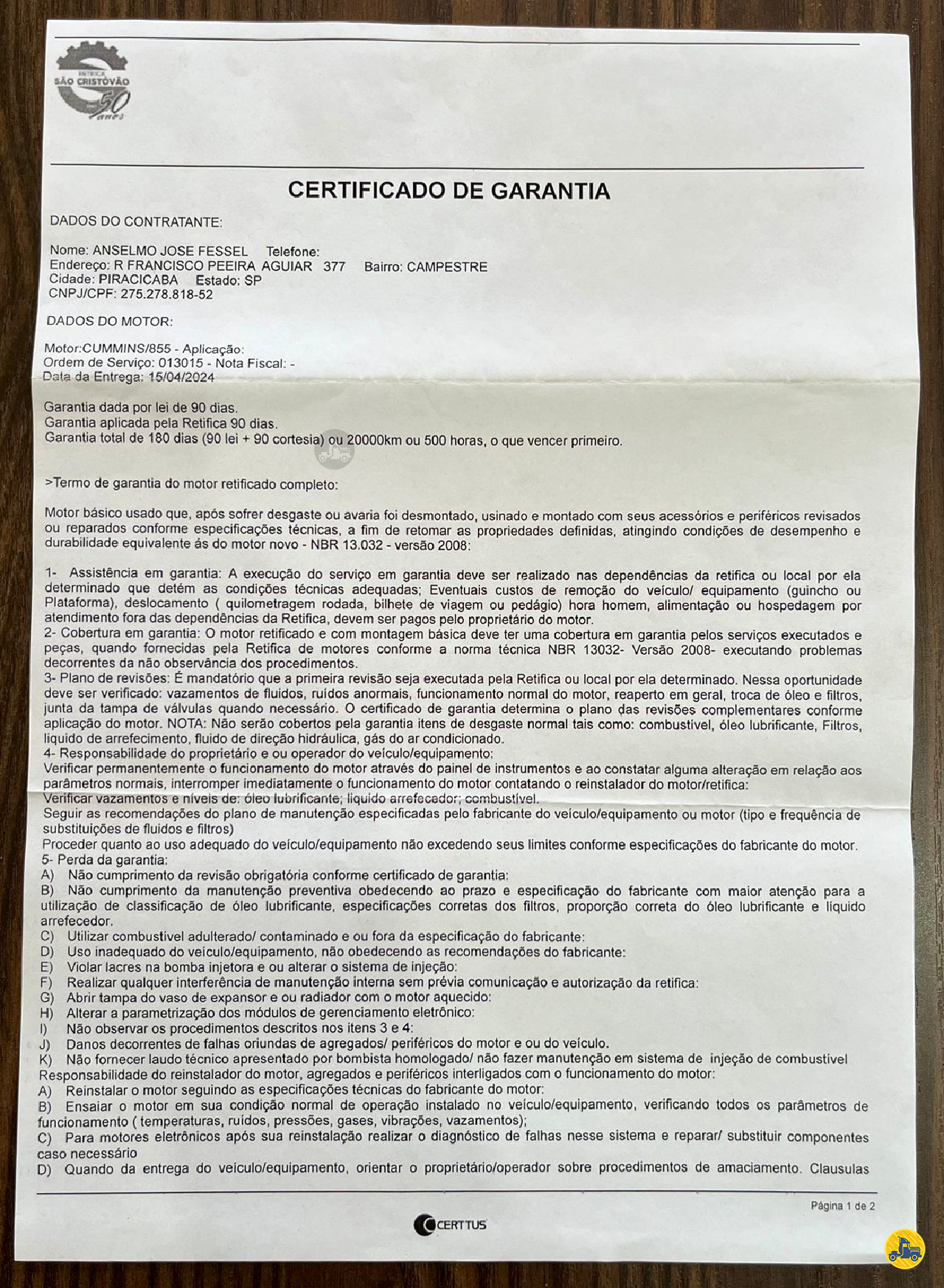 RETIFICA
SÃO CRISTOVÃO
50 anos

CERTIFICADO DE GARANTIA

DADOS DO CONTRATANTE:

Nome: ANSELMO JOSE FESSEL Telefone:
Endereço: R FRANCISCO PEEIRA AGUIAR 377 Bairro: CAMPESTRE
Cidade: PIRACICABA Estado: SP
CNPJ/CPF: 275.278.818-52

DADOS DO MOTOR:

Motor:CUMMINS/855 - Aplicação:
Ordem de Serviço: 013015 - Nota Fiscal: -
Data da Entrega: 15/04/2024

Garantia dada por lei de 90 dias.
Garantia aplicada pela Retifica 90 dias.
Garantia total de 180 dias (90 lei + 90 cortesia) ou 20000km ou 500 horas, o que vencer primeiro.

>Termo de garantia do motor retificado completo:

Motor básico usado que, após sofrer desgaste ou avaria foi desmontado, usinado e montado com seus acessórios e periféricos revisados ou reparados conforme especificações técnicas, a fim de retomar as propriedades definidas, atingindo condições de desempenho e durabilidade equivalente ás do motor novo - NBR 13.032 - versão 2008:

1- Assistência em garantia: A execução do serviço em garantia deve ser realizado nas dependências da retifica ou local por ela determinado que detém as condições técnicas adequadas; Eventuais custos de remoção do veículo/ equipamento (guincho ou Plataforma), deslocamento ( quilometragem rodada, bilhete de viagem ou pedágio) hora homem, alimentação ou hospedagem por atendimento fora das dependências da Retifica, devem ser pagos pelo proprietário do motor.
2- Cobertura em garantia: O motor retificado e com montagem básica deve ter uma cobertura em garantia pelos serviços executados e peças, quando fornecidas pela Retifica de motores conforme a norma técnica NBR 13032- Versão 2008- executando problemas decorrentes da não observância dos procedimentos.
3- Plano de revisões: É mandatório que a primeira revisão seja executada pela Retifica ou local por ela determinado. Nessa oportunidade deve ser verificado: vazamentos de fluidos, ruídos anormais, funcionamento normal do motor, reaperto em geral, troca de óleo e filtros, junta da tampa de válvulas quando necessário. O certificado de garantia determina o plano das revisões complementares conforme aplicação do motor. NOTA: Não serão cobertos pela garantia itens de desgaste normal tais como: combustível, óleo lubrificante, Filtros, liquido de arrefecimento, fluido de direção hidráulica, gás do ar condicionado.
4- Responsabilidade do proprietário e ou operador do veículo/equipamento:
Verificar permanentemente o funcionamento do motor através do painel de instrumentos e ao constatar alguma alteração em relação aos parâmetros normais, interromper imediatamente o funcionamento do motor contatando o reinstalador do motor/retifica:
Verificar vazamentos e níveis de: óleo lubrificante; liquido arrefecedor; combustível.
Seguir as recomendações do plano de manutenção especificadas pelo fabricante do veículo/equipamento ou motor (tipo e frequência de substituições de fluidos e filtros)
Proceder quanto ao uso adequado do veículo/equipamento não excedendo seus limites conforme especificações do fabricante do motor.
5- Perda da garantia:
A) Não cumprimento da revisão obrigatória conforme certificado de garantia:
B) Não cumprimento da manutenção preventiva obedecendo ao prazo e especificação do fabricante com maior atenção para a utilização de classificação de óleo lubrificante, especificações corretas dos filtros, proporção correta do óleo lubrificante e líquido arrefecedor.
C) Utilizar combustível adulterado/ contaminado e ou fora da especificação do fabricante:
D) Uso inadequado do veículo/equipamento, não obedecendo as recomendações do fabricante:
E) Violar lacres na bomba injetora e ou alterar o sistema de injeção:
F) Realizar qualquer interferência de manutenção interna sem prévia comunicação e autorização da retifica:
G) Abrir tampa do vaso de expansor e ou radiador com o motor aquecido:
H) Alterar a parametrização dos módulos de gerenciamento eletrônico:
I) Não observar os procedimentos descritos nos itens 3 e 4:
J) Danos decorrentes de falhas oriundas de agregados/ periféricos do motor e ou do veículo.
K) Não fornecer laudo técnico apresentado por bombista homologado/ não fazer manutenção em sistema de injeção de combustível
Responsabilidade do reinstalador do motor, agregados e periféricos interligados com o funcionamento do motor:
A) Reinstalar o motor seguindo as especificações técnicas do fabricante do motor:
B) Ensaiar o motor em sua condição normal de operação instalado no veículo/equipamento, verificando todos os parâmetros de funcionamento ( temperaturas, ruídos, pressões, gases, vibrações, vazamentos);
C) Para motores eletrônicos após sua reinstalação realizar o diagnóstico de falhas nesse sistema e reparar/ substituir componentes caso necessário
D) Quando da entrega do veículo/equipamento, orientar o proprietário/operador sobre procedimentos de amaciamento. Clausulas

Página 1 de 2

CERTTUS